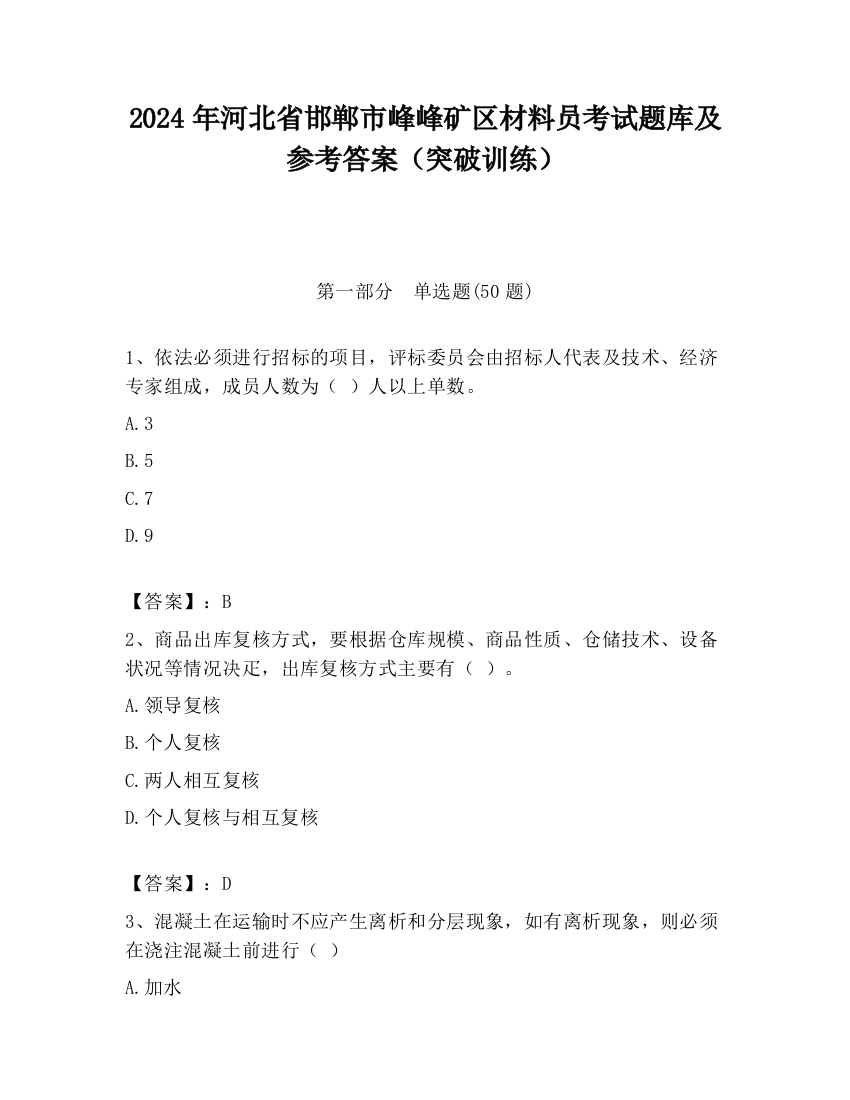 2024年河北省邯郸市峰峰矿区材料员考试题库及参考答案（突破训练）

第一部分　单选题(50题)

1、依法必须进行招标的项目，评标委员会由招标人代表及技术、经济专家组成，成员人数为（ ）人以上单数。

A.3

B.5

C.7

D.9

【答案】：B

2、商品出库复核方式，要根据仓库规模、商品性质、仓储技术、设备状况等情况决定，出库复核方式主要有（ ）。

A.领导复核

B.个人复核

C.两人相互复核

D.个人复核与相互复核

【答案】：D

3、混凝土在运输时不应产生离析和分层现象，如有离析现象，则必须在浇注混凝土前进行（ ）

A.加水